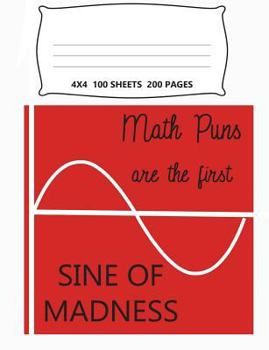 4X4 100 SHEETS 200 PAGES

Math Puns

are the first

SINE OF
MADNESS